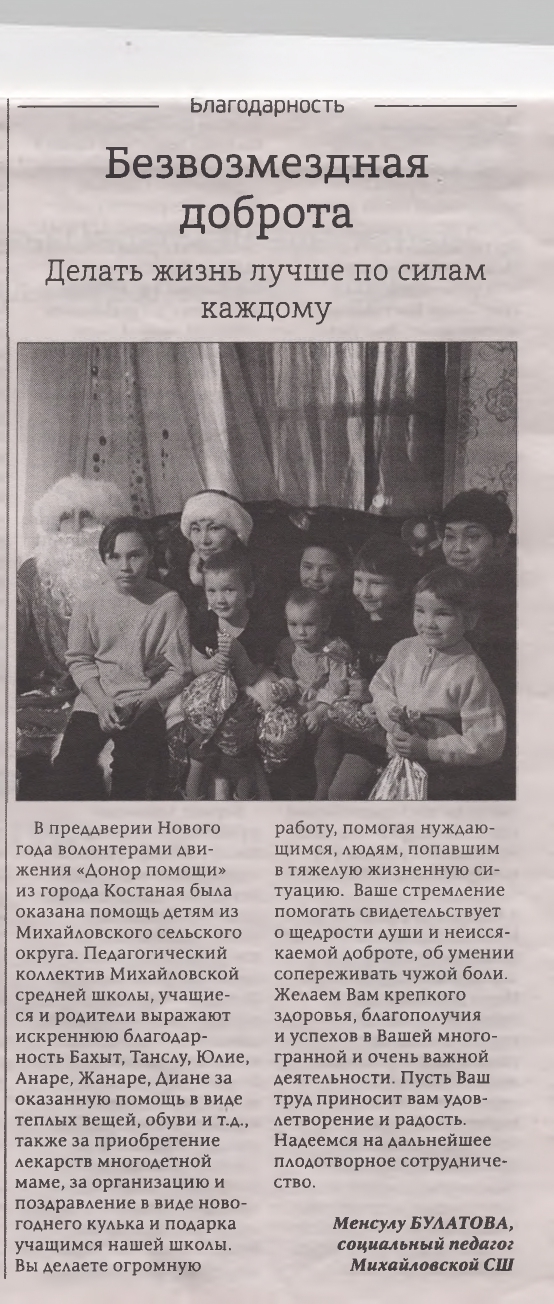 Благодарность

Безвозмездная доброта

Делать жизнь лучше по силам каждому

В преддверии Нового года волонтерами движения «Донор помощи» из города Костаная была оказана помощь детям из Михайловского сельского округа. Педагогический коллектив Михайловской средней школы, учащиеся и родители выражают искреннюю благодарность Бахыт, Танслу, Юлие, Анаре, Жанаре, Диане за оказанную помощь в виде теплых вещей, обуви и т.д., также за приобретение лекарств многодетной маме, за организацию и поздравление в виде новогоднего кулька и подарка учащимся нашей школы. Вы делаете огромную работу, помогая нуждающимся, людям, попавшим в тяжелую жизненную ситуацию. Ваше стремление помогать свидетельствует о щедрости души и неиссякаемой доброте, об умении сопереживать чужой боли. Желаем Вам крепкого здоровья, благополучия и успехов в Вашей многогранной и очень важной деятельности. Пусть Ваш труд приносит вам удовлетворение и радость. Надеемся на дальнейшее плодотворное сотрудничество.

Менсулу БУЛАТОВА,
социальный педагог
Михайловской СШ